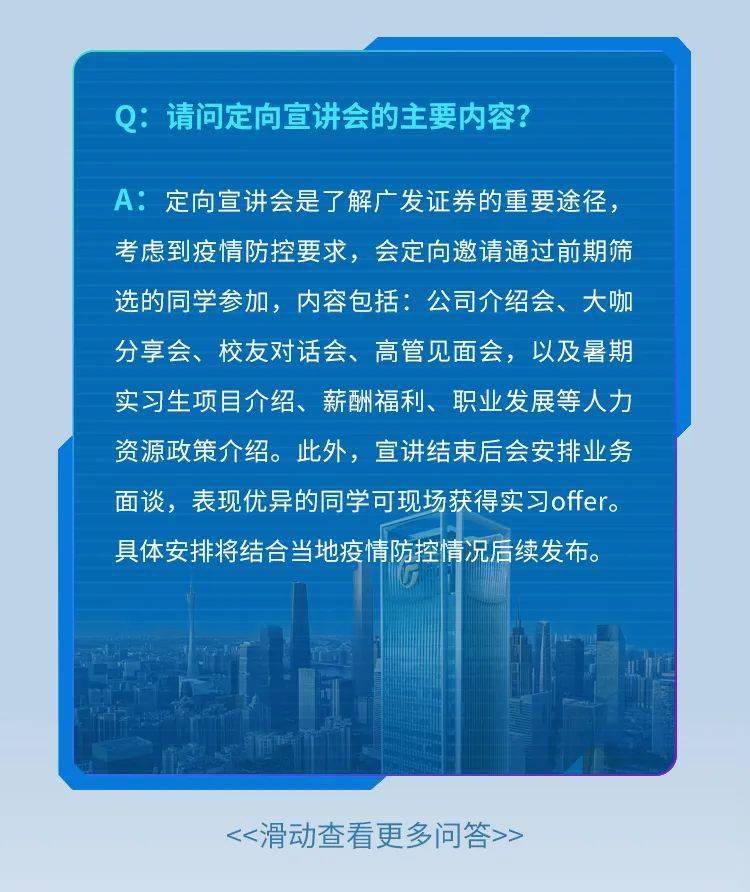 Q：请问定向宣讲会的主要内容？

A：定向宣讲会是了解广发证券的重要途径，考虑到疫情防控要求，会定向邀请通过前期筛选的同学参加，内容包括：公司介绍会、大咖分享会、校友对话会、高管见面会，以及暑期实习生项目介绍、薪酬福利、职业发展等人力资源政策介绍。此外，宣讲结束后会安排业务面谈，表现优异的同学可现场获得实习offer。具体安排将结合当地疫情防控情况后续发布。

<<滑动查看更多问答>>